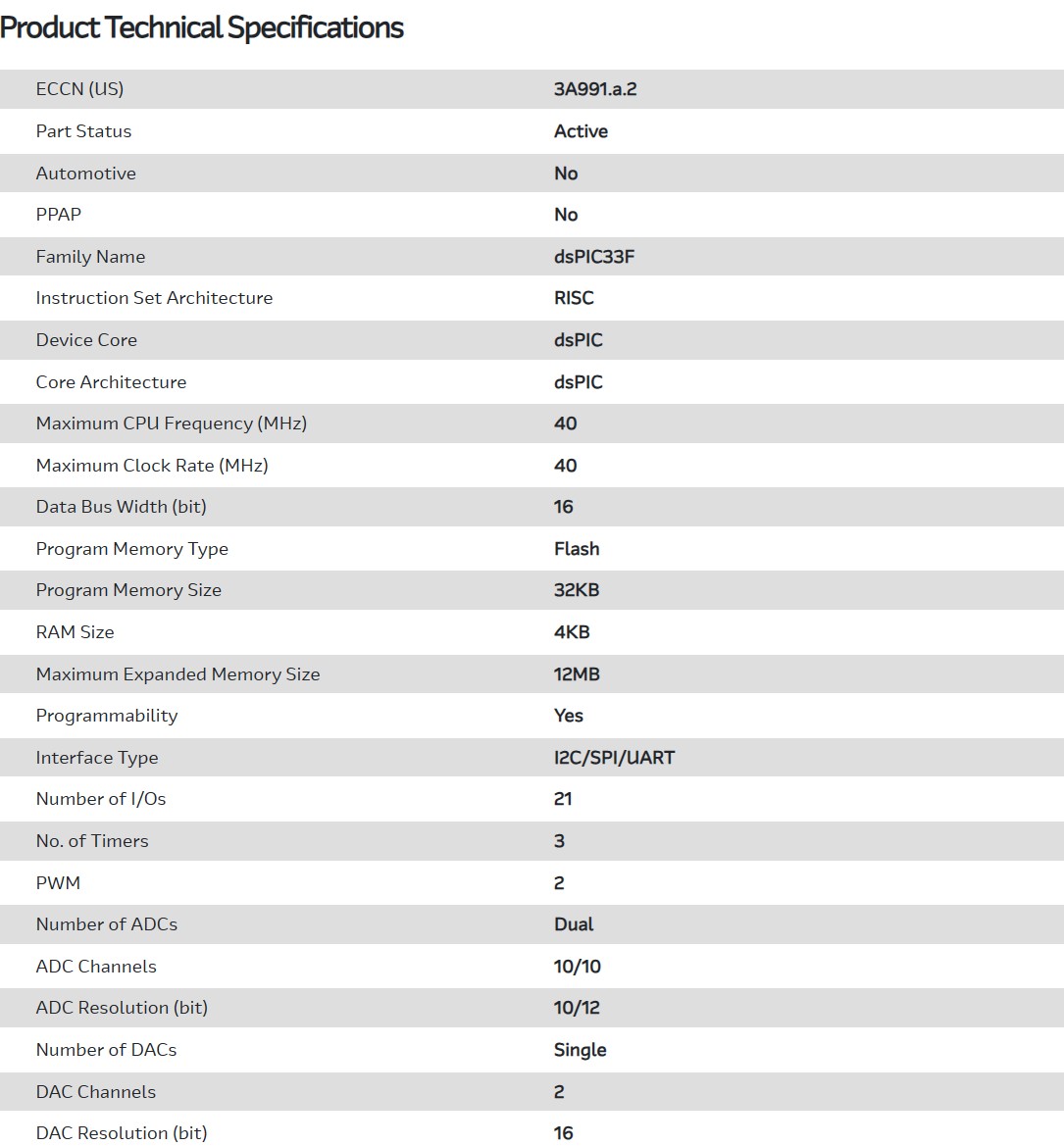 Product Technical Specifications

| | |
|---|---|
| ECCN (US) | 3A991.a.2 |
| Part Status | Active |
| Automotive | No |
| PPAP | No |
| Family Name | dsPIC33F |
| Instruction Set Architecture | RISC |
| Device Core | dsPIC |
| Core Architecture | dsPIC |
| Maximum CPU Frequency (MHz) | 40 |
| Maximum Clock Rate (MHz) | 40 |
| Data Bus Width (bit) | 16 |
| Program Memory Type | Flash |
| Program Memory Size | 32KB |
| RAM Size | 4KB |
| Maximum Expanded Memory Size | 12MB |
| Programmability | Yes |
| Interface Type | I2C/SPI/UART |
| Number of I/Os | 21 |
| No. of Timers | 3 |
| PWM | 2 |
| Number of ADCs | Dual |
| ADC Channels | 10/10 |
| ADC Resolution (bit) | 10/12 |
| Number of DACs | Single |
| DAC Channels | 2 |
| DAC Resolution (bit) | 16 |